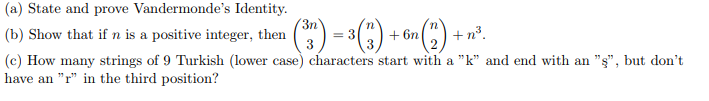 (a) State and prove Vandermonde's Identity.

(b) Show that if $n$ is a positive integer, then $\binom{3n}{3} = 3\binom{n}{3} + 6n\binom{n}{2} + n^3$.

(c) How many strings of 9 Turkish (lower case) characters start with a "k" and end with an "ş", but don't have an "r" in the third position?